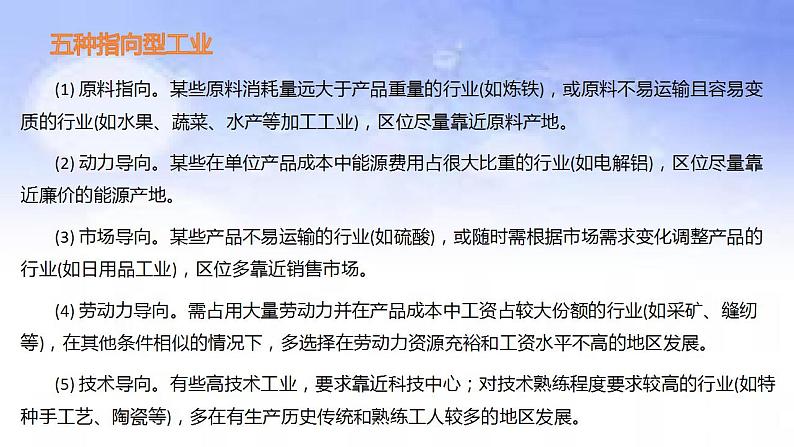 五种指向型工业

(1) 原料指向。某些原料消耗量远大于产品重量的行业(如炼铁)，或原料不易运输且容易变质的行业(如水果、蔬菜、水产等加工工业)，区位尽量靠近原料产地。

(2) 动力导向。某些在单位产品成本中能源费用占很大比重的行业(如电解铝)，区位尽量靠近廉价的能源产地。

(3) 市场导向。某些产品不易运输的行业(如硫酸)，或随时需根据市场需求变化调整产品的行业(如日用品工业)，区位多靠近销售市场。

(4) 劳动力导向。需占用大量劳动力并在产品成本中工资占较大份额的行业(如采矿、缝纫等)，在其他条件相似的情况下，多选择在劳动力资源充裕和工资水平不高的地区发展。

(5) 技术导向。有些高技术工业，要求靠近科技中心；对技术熟练程度要求较高的行业(如特种手工艺、陶瓷等)，多在有生产历史传统和熟练工人较多的地区发展。